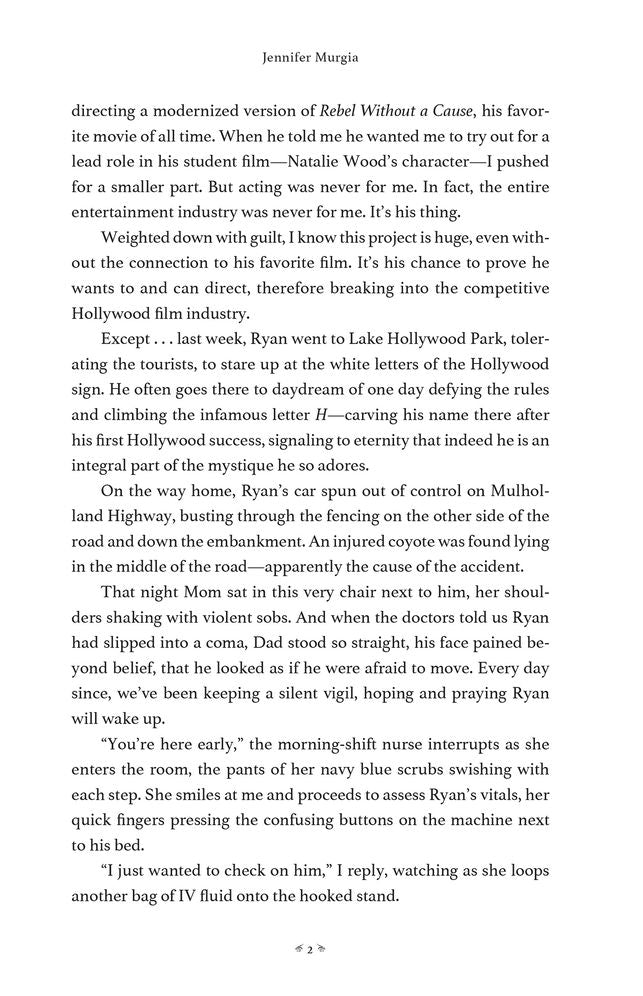 Jennifer Murgia

directing a modernized version of Rebel Without a Cause, his favorite movie of all time. When he told me he wanted me to try out for a lead role in his student film—Natalie Wood's character—I pushed for a smaller part. But acting was never for me. In fact, the entire entertainment industry was never for me. It's his thing.

Weighted down with guilt, I know this project is huge, even without the connection to his favorite film. It's his chance to prove he wants to and can direct, therefore breaking into the competitive Hollywood film industry.

Except . . . last week, Ryan went to Lake Hollywood Park, tolerating the tourists, to stare up at the white letters of the Hollywood sign. He often goes there to daydream of one day defying the rules and climbing the infamous letter H—carving his name there after his first Hollywood success, signaling to eternity that indeed he is an integral part of the mystique he so adores.

On the way home, Ryan's car spun out of control on Mulholland Highway, busting through the fencing on the other side of the road and down the embankment. An injured coyote was found lying in the middle of the road—apparently the cause of the accident.

That night Mom sat in this very chair next to him, her shoulders shaking with violent sobs. And when the doctors told us Ryan had slipped into a coma, Dad stood so straight, his face pained beyond belief, that he looked as if he were afraid to move. Every day since, we've been keeping a silent vigil, hoping and praying Ryan will wake up.

"You're here early," the morning-shift nurse interrupts as she enters the room, the pants of her navy blue scrubs swishing with each step. She smiles at me and proceeds to assess Ryan's vitals, her quick fingers pressing the confusing buttons on the machine next to his bed.

"I just wanted to check on him," I reply, watching as she loops another bag of IV fluid onto the hooked stand.

2